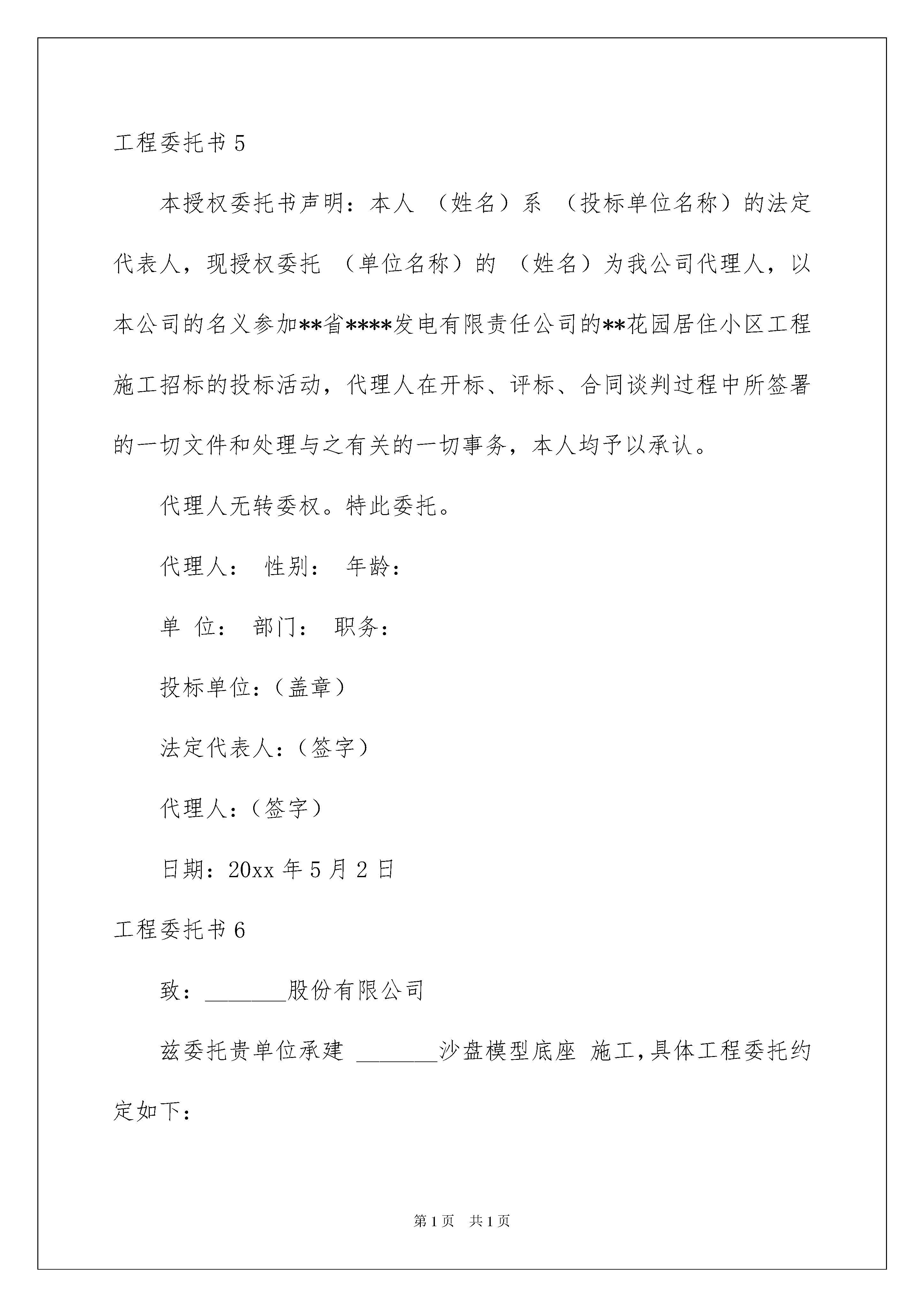 工程委托书 5

本授权委托书声明：本人 （姓名）系 （投标单位名称）的法定代表人，现授权委托 （单位名称）的 （姓名）为我公司代理人，以本公司的名义参加**省****发电有限责任公司的**花园居住小区工程施工招标的投标活动，代理人在开标、评标、合同谈判过程中所签署的一切文件和处理与之有关的一切事务，本人均予以承认。

代理人无转委权。特此委托。

代理人： 性别： 年龄：

单 位： 部门： 职务：

投标单位：（盖章）

法定代表人：（签字）

代理人：（签字）

日期：20xx 年 5 月 2 日

工程委托书 6

致：_______股份有限公司

兹委托贵单位承建 _______沙盘模型底座 施工，具体工程委托约定如下：

第 1 页 共 1 页